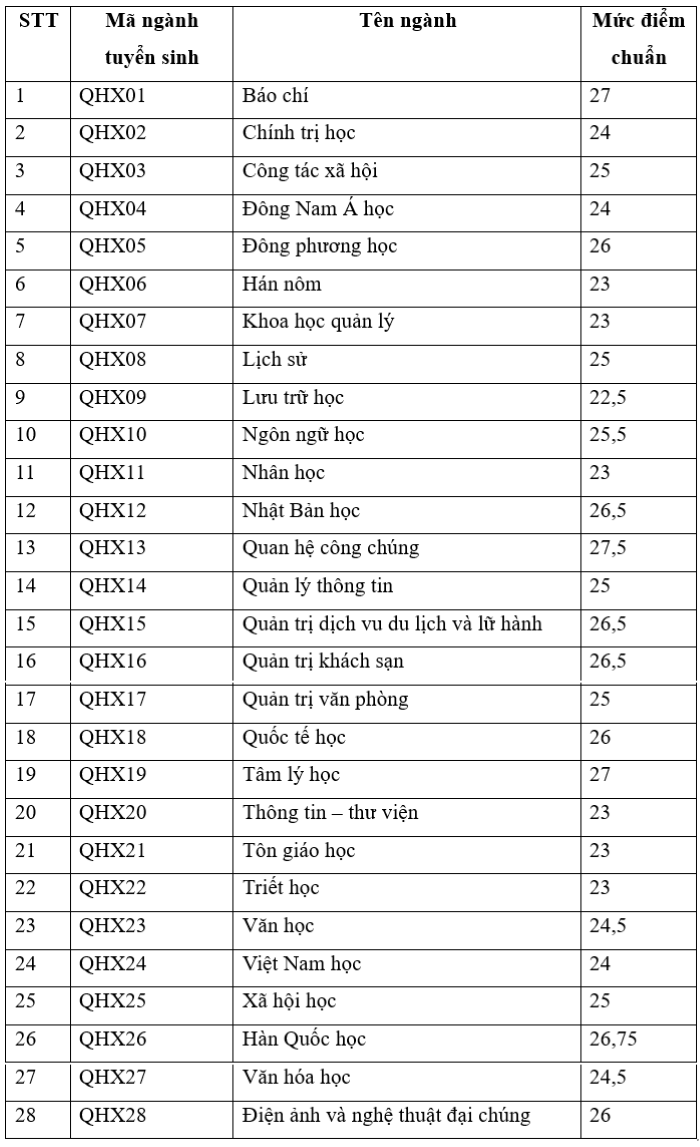 | STT | Mã ngành tuyển sinh | Tên ngành | Mức điểm chuẩn |
|---|---|---|---|
| 1 | QHX01 | Báo chí | 27 |
| 2 | QHX02 | Chính trị học | 24 |
| 3 | QHX03 | Công tác xã hội | 25 |
| 4 | QHX04 | Đông Nam Á học | 24 |
| 5 | QHX05 | Đông phương học | 26 |
| 6 | QHX06 | Hán nôm | 23 |
| 7 | QHX07 | Khoa học quản lý | 23 |
| 8 | QHX08 | Lịch sử | 25 |
| 9 | QHX09 | Lưu trữ học | 22,5 |
| 10 | QHX10 | Ngôn ngữ học | 25,5 |
| 11 | QHX11 | Nhân học | 23 |
| 12 | QHX12 | Nhật Bản học | 26,5 |
| 13 | QHX13 | Quan hệ công chúng | 27,5 |
| 14 | QHX14 | Quản lý thông tin | 25 |
| 15 | QHX15 | Quản trị dịch vu du lịch và lữ hành | 26,5 |
| 16 | QHX16 | Quản trị khách sạn | 26,5 |
| 17 | QHX17 | Quản trị văn phòng | 25 |
| 18 | QHX18 | Quốc tế học | 26 |
| 19 | QHX19 | Tâm lý học | 27 |
| 20 | QHX20 | Thông tin – thư viện | 23 |
| 21 | QHX21 | Tôn giáo học | 23 |
| 22 | QHX22 | Triết học | 23 |
| 23 | QHX23 | Văn học | 24,5 |
| 24 | QHX24 | Việt Nam học | 24 |
| 25 | QHX25 | Xã hội học | 25 |
| 26 | QHX26 | Hàn Quốc học | 26,75 |
| 27 | QHX27 | Văn hóa học | 24,5 |
| 28 | QHX28 | Điện ảnh và nghệ thuật đại chúng | 26 |